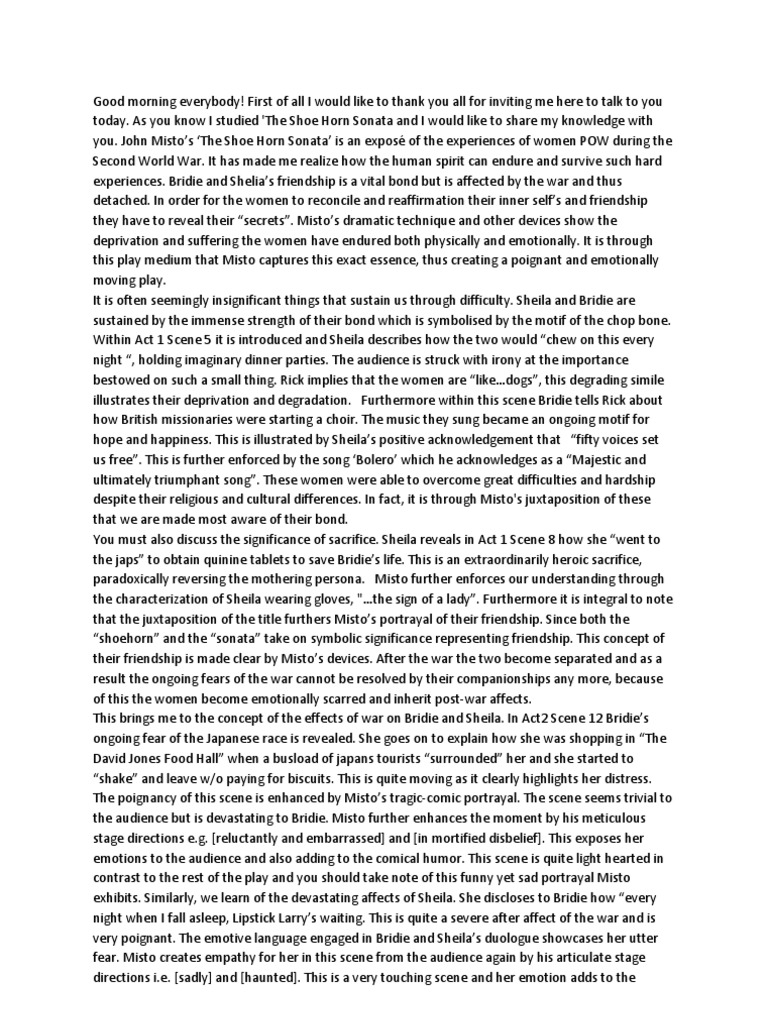 Good morning everybody! First of all I would like to thank you all for inviting me here to talk to you today. As you know I studied 'The Shoe Horn Sonata and I would like to share my knowledge with you. John Misto's 'The Shoe Horn Sonata' is an exposé of the experiences of women POW during the Second World War. It has made me realize how the human spirit can endure and survive such hard experiences. Bridie and Shelia's friendship is a vital bond but is affected by the war and thus detached. In order for the women to reconcile and reaffirmation their inner self's and friendship they have to reveal their "secrets". Misto's dramatic technique and other devices show the deprivation and suffering the women have endured both physically and emotionally. It is through this play medium that Misto captures this exact essence, thus creating a poignant and emotionally moving play.
It is often seemingly insignificant things that sustain us through difficulty. Sheila and Bridie are sustained by the immense strength of their bond which is symbolised by the motif of the chop bone. Within Act 1 Scene 5 it is introduced and Sheila describes how the two would "chew on this every night ", holding imaginary dinner parties. The audience is struck with irony at the importance bestowed on such a small thing. Rick implies that the women are "like...dogs", this degrading simile illustrates their deprivation and degradation. Furthermore within this scene Bridie tells Rick about how British missionaries were starting a choir. The music they sung became an ongoing motif for hope and happiness. This is illustrated by Sheila's positive acknowledgement that "fifty voices set us free". This is further enforced by the song 'Bolero' which he acknowledges as a "Majestic and ultimately triumphant song". These women were able to overcome great difficulties and hardship despite their religious and cultural differences. In fact, it is through Misto's juxtaposition of these that we are made most aware of their bond.
You must also discuss the significance of sacrifice. Sheila reveals in Act 1 Scene 8 how she "went to the japs" to obtain quinine tablets to save Bridie's life. This is an extraordinarily heroic sacrifice, paradoxically reversing the mothering persona. Misto further enforces our understanding through the characterization of Sheila wearing gloves, "...the sign of a lady". Furthermore it is integral to note that the juxtaposition of the title furthers Misto's portrayal of their friendship. Since both the "shoehorn" and the "sonata" take on symbolic significance representing friendship. This concept of their friendship is made clear by Misto's devices. After the war the two become separated and as a result the ongoing fears of the war cannot be resolved by their companionships any more, because of this the women become emotionally scarred and inherit post-war affects.
This brings me to the concept of the effects of war on Bridie and Sheila. In Act2 Scene 12 Bridie's ongoing fear of the Japanese race is revealed. She goes on to explain how she was shopping in "The David Jones Food Hall" when a busload of japans tourists "surrounded" her and she started to "shake" and leave w/o paying for biscuits. This is quite moving as it clearly highlights her distress. The poignancy of this scene is enhanced by Misto's tragic-comic portrayal. The scene seems trivial to the audience but is devastating to Bridie. Misto further enhances the moment by his meticulous stage directions e.g. [reluctantly and embarrassed] and [in mortified disbelief]. This exposes her emotions to the audience and also adding to the comical humor. This scene is quite light hearted in contrast to the rest of the play and you should take note of this funny yet sad portrayal Misto exhibits. Similarly, we learn of the devastating affects of Sheila. She discloses to Bridie how "every night when I fall asleep, Lipstick Larry's waiting. This is quite a severe after affect of the war and is very poignant. The emotive language engaged in Bridie and Sheila's duologue showcases her utter fear. Misto creates empathy for her in this scene from the audience again by his articulate stage directions i.e. [sadly] and [haunted]. This is a very touching scene and her emotion adds to the